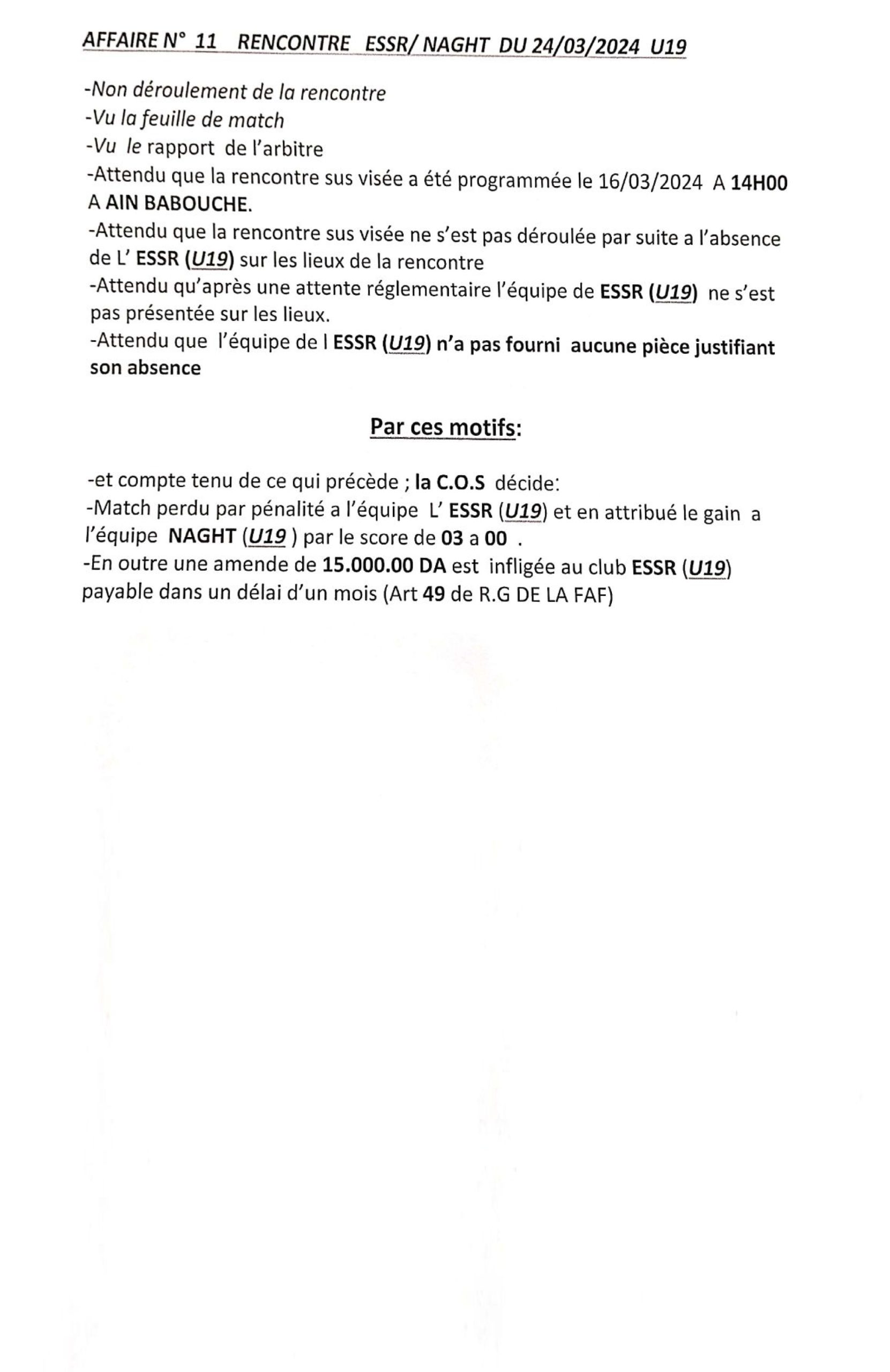 AFFAIRE N° 11 RENCONTRE ESSR/ NAGHT DU 24/03/2024 U19

-Non déroulement de la rencontre
-Vu la feuille de match
-Vu le rapport de l'arbitre
-Attendu que la rencontre sus visée a été programmée le 16/03/2024 A 14H00 A AIN BABOUCHE.
-Attendu que la rencontre sus visée ne s'est pas déroulée par suite a l'absence de L' ESSR (U19) sur les lieux de la rencontre
-Attendu qu'après une attente réglementaire l'équipe de ESSR (U19) ne s'est pas présentée sur les lieux.
-Attendu que l'équipe de l ESSR (U19) n'a pas fourni aucune pièce justifiant son absence

Par ces motifs:

-et compte tenu de ce qui précède ; la C.O.S décide:
-Match perdu par pénalité a l'équipe L' ESSR (U19) et en attribué le gain a l'équipe NAGHT (U19 ) par le score de 03 a 00 .
-En outre une amende de 15.000.00 DA est infligée au club ESSR (U19) payable dans un délai d'un mois (Art 49 de R.G DE LA FAF)